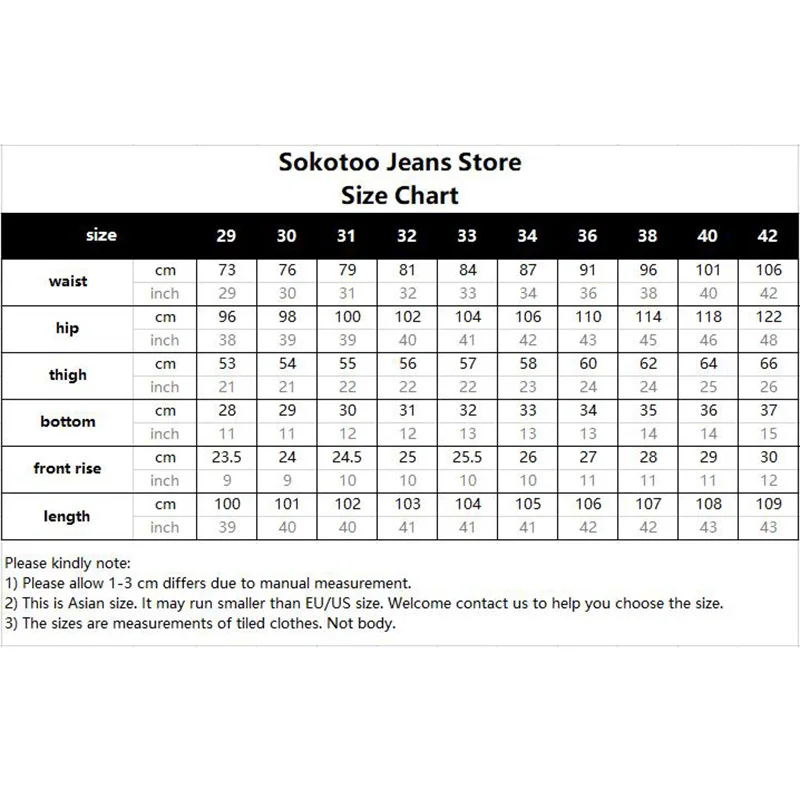 Sokotoo Jeans Store
Size Chart

| size | | 29 | 30 | 31 | 32 | 33 | 34 | 36 | 38 | 40 | 42 |
|---|---|---|---|---|---|---|---|---|---|---|---|
| waist | cm | 73 | 76 | 79 | 81 | 84 | 87 | 91 | 96 | 101 | 106 |
| | inch | 29 | 30 | 31 | 32 | 33 | 34 | 36 | 38 | 40 | 42 |
| hip | cm | 96 | 98 | 100 | 102 | 104 | 106 | 110 | 114 | 118 | 122 |
| | inch | 38 | 39 | 39 | 40 | 41 | 42 | 43 | 45 | 46 | 48 |
| thigh | cm | 53 | 54 | 55 | 56 | 57 | 58 | 60 | 62 | 64 | 66 |
| | inch | 21 | 21 | 22 | 22 | 22 | 23 | 24 | 24 | 25 | 26 |
| bottom | cm | 28 | 29 | 30 | 31 | 32 | 33 | 34 | 35 | 36 | 37 |
| | inch | 11 | 11 | 12 | 12 | 13 | 13 | 13 | 14 | 14 | 15 |
| front rise | cm | 23.5 | 24 | 24.5 | 25 | 25.5 | 26 | 27 | 28 | 29 | 30 |
| | inch | 9 | 9 | 10 | 10 | 10 | 10 | 11 | 11 | 11 | 12 |
| length | cm | 100 | 101 | 102 | 103 | 104 | 105 | 106 | 107 | 108 | 109 |
| | inch | 39 | 40 | 40 | 41 | 41 | 41 | 42 | 42 | 43 | 43 |

Please kindly note:
1) Please allow 1-3 cm differs due to manual measurement.
2) This is Asian size. It may run smaller than EU/US size. Welcome contact us to help you choose the size.
3) The sizes are measurements of tiled clothes. Not body.